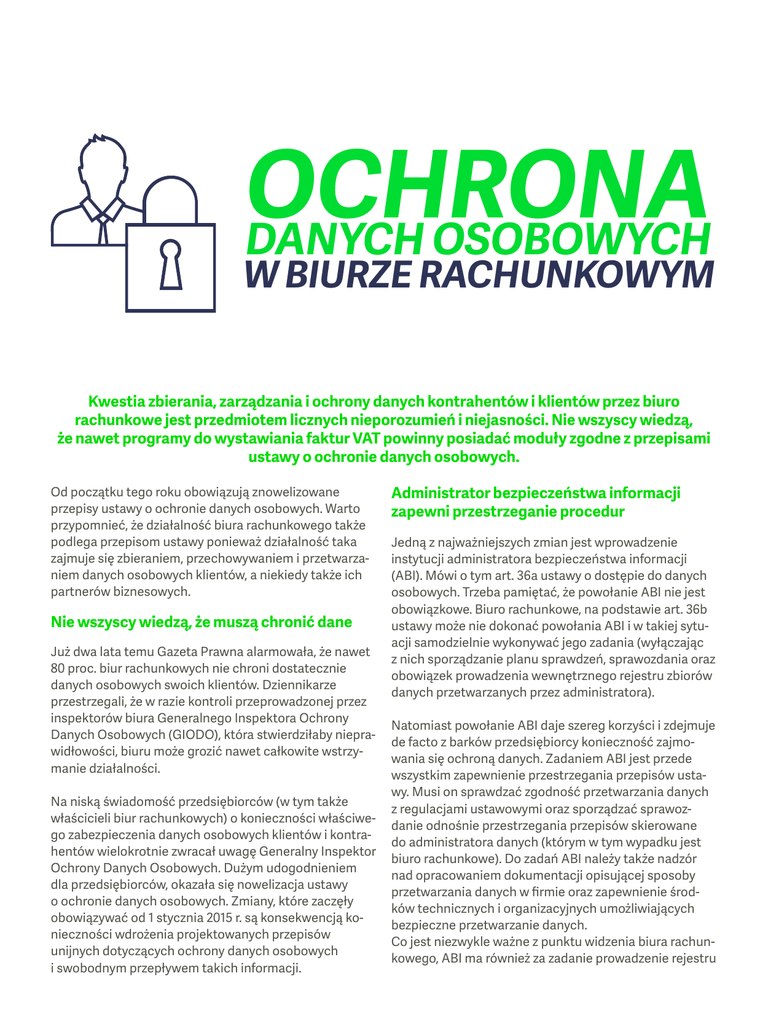 OCHRONA
DANYCH OSOBOWYCH
W BIURZE RACHUNKOWYM

Kwestia zbierania, zarządzania i ochrony danych kontrahentów i klientów przez biuro rachunkowe jest przedmiotem licznych nieporozumień i niejasności. Nie wszyscy wiedzą, że nawet programy do wystawiania faktur VAT powinny posiadać moduły zgodne z przepisami ustawy o ochronie danych osobowych.

Od początku tego roku obowiązują znowelizowane przepisy ustawy o ochronie danych osobowych. Warto przypomnieć, że działalność biura rachunkowego także podlega przepisom ustawy ponieważ działalność taka zajmuje się zbieraniem, przechowywaniem i przetwarzaniem danych osobowych klientów, a niekiedy także ich partnerów biznesowych.

Nie wszyscy wiedzą, że muszą chronić dane

Już dwa lata temu Gazeta Prawna alarmowała, że nawet 80 proc. biur rachunkowych nie chroni dostatecznie danych osobowych swoich klientów. Dziennikarze przestrzegali, że w razie kontroli przeprowadzonej przez inspektorów biura Generalnego Inspektora Ochrony Danych Osobowych (GIODO), która stwierdziłaby nieprawidłowości, biuru może grozić nawet całkowite wstrzymanie działalności.

Na niską świadomość przedsiębiorców (w tym także właścicieli biur rachunkowych) o konieczności właściwego zabezpieczenia danych osobowych klientów i kontrahentów wielokrotnie zwracał uwagę Generalny Inspektor Ochrony Danych Osobowych. Dużym udogodnieniem dla przedsiębiorców, okazała się nowelizacja ustawy o ochronie danych osobowych. Zmiany, które zaczęły obowiązywać od 1 stycznia 2015 r. są konsekwencją konieczności wdrożenia projektowanych przepisów unijnych dotyczących ochrony danych osobowych i swobodnym przepływem takich informacji.

Administrator bezpieczeństwa informacji zapewni przestrzeganie procedur

Jedną z najważniejszych zmian jest wprowadzenie instytucji administratora bezpieczeństwa informacji (ABI). Mówi o tym art. 36a ustawy o dostępie do danych osobowych. Trzeba pamiętać, że powołanie ABI nie jest obowiązkowe. Biuro rachunkowe, na podstawie art. 36b ustawy może nie dokonać powołania ABI i w takiej sytuacji samodzielnie wykonywać jego zadania (wyłączając z nich sporządzanie planu sprawdzeń, sprawozdania oraz obowiązek prowadzenia wewnętrznego rejestru zbiorów danych przetwarzanych przez administratora).

Natomiast powołanie ABI daje szereg korzyści i zdejmuje de facto z barków przedsiębiorcy konieczność zajmowania się ochroną danych. Zadaniem ABI jest przede wszystkim zapewnienie przestrzegania przepisów ustawy. Musi on sprawdzać zgodność przetwarzania danych z regulacjami ustawowymi oraz sporządzać sprawozdanie odnośnie przestrzegania przepisów skierowane do administratora danych (którym w tym wypadku jest biuro rachunkowe). Do zadań ABI należy także nadzór nad opracowaniem dokumentacji opisującej sposoby przetwarzania danych w firmie oraz zapewnienie środków technicznych i organizacyjnych umożliwiających bezpieczne przetwarzanie danych.
Co jest niezwykle ważne z punktu widzenia biura rachunkowego, ABI ma również za zadanie prowadzenie rejestru